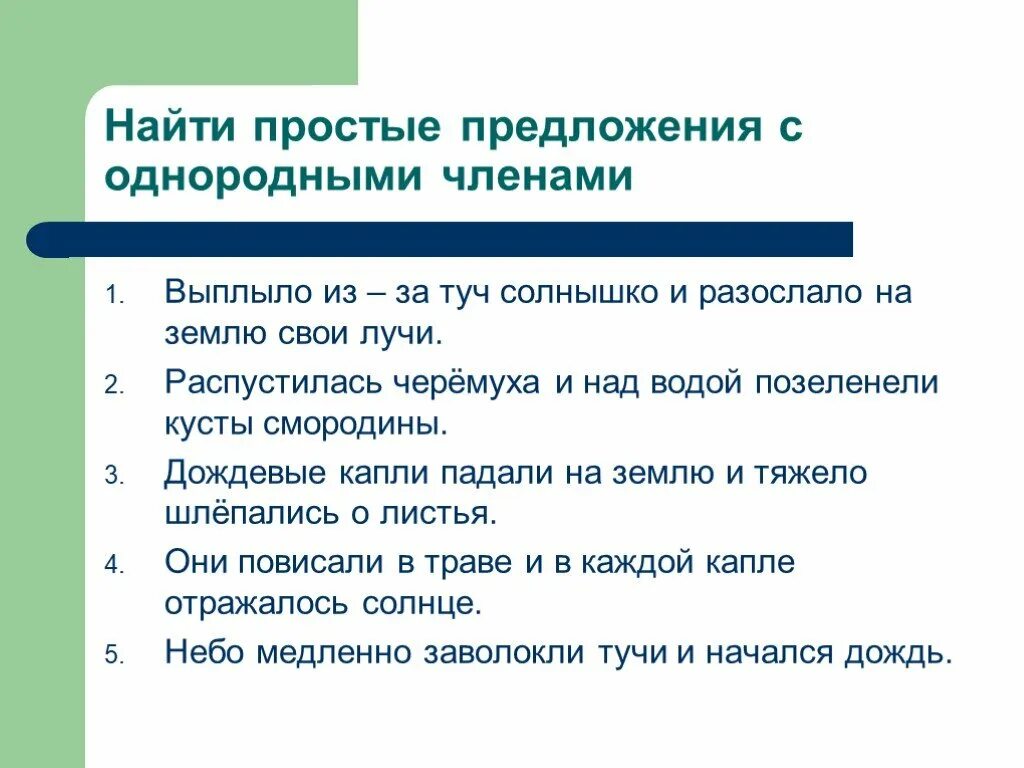 Найти простые предложения с однородными членами

1. Выплыло из – за туч солнышко и разослало на землю свои лучи.
2. Распустилась черёмуха и над водой позеленели кусты смородины.
3. Дождевые капли падали на землю и тяжело шлёпались о листья.
4. Они повисали в траве и в каждой капле отражалось солнце.
5. Небо медленно заволокли тучи и начался дождь.